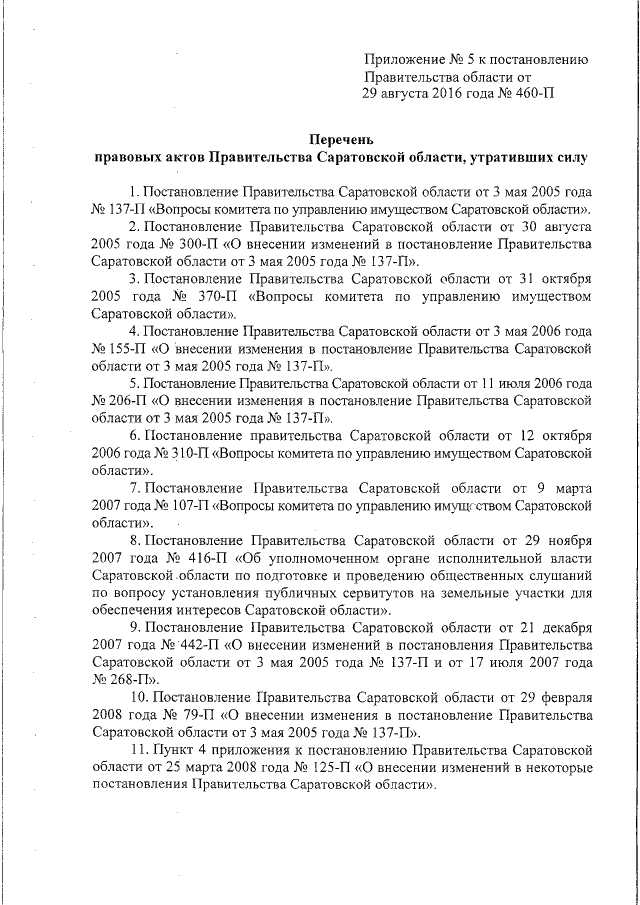 Приложение № 5 к постановлению Правительства области от 29 августа 2016 года № 460-П

Перечень
правовых актов Правительства Саратовской области, утративших силу

1. Постановление Правительства Саратовской области от 3 мая 2005 года № 137-П «Вопросы комитета по управлению имуществом Саратовской области».

2. Постановление Правительства Саратовской области от 30 августа 2005 года № 300-П «О внесении изменений в постановление Правительства Саратовской области от 3 мая 2005 года № 137-П».

3. Постановление Правительства Саратовской области от 31 октября 2005 года № 370-П «Вопросы комитета по управлению имуществом Саратовской области».

4. Постановление Правительства Саратовской области от 3 мая 2006 года № 155-П «О внесении изменения в постановление Правительства Саратовской области от 3 мая 2005 года № 137-П».

5. Постановление Правительства Саратовской области от 11 июля 2006 года № 206-П «О внесении изменения в постановление Правительства Саратовской области от 3 мая 2005 года № 137-П».

6. Постановление правительства Саратовской области от 12 октября 2006 года № 310-П «Вопросы комитета по управлению имуществом Саратовской области».

7. Постановление Правительства Саратовской области от 9 марта 2007 года № 107-П «Вопросы комитета по управлению имуществом Саратовской области».

8. Постановление Правительства Саратовской области от 29 ноября 2007 года № 416-П «Об уполномоченном органе исполнительной власти Саратовской области по подготовке и проведению общественных слушаний по вопросу установления публичных сервитутов на земельные участки для обеспечения интересов Саратовской области».

9. Постановление Правительства Саратовской области от 21 декабря 2007 года № 442-П «О внесении изменений в постановления Правительства Саратовской области от 3 мая 2005 года № 137-П и от 17 июля 2007 года № 268-П».

10. Постановление Правительства Саратовской области от 29 февраля 2008 года № 79-П «О внесении изменения в постановление Правительства Саратовской области от 3 мая 2005 года № 137-П».

11. Пункт 4 приложения к постановлению Правительства Саратовской области от 25 марта 2008 года № 125-П «О внесении изменений в некоторые постановления Правительства Саратовской области».